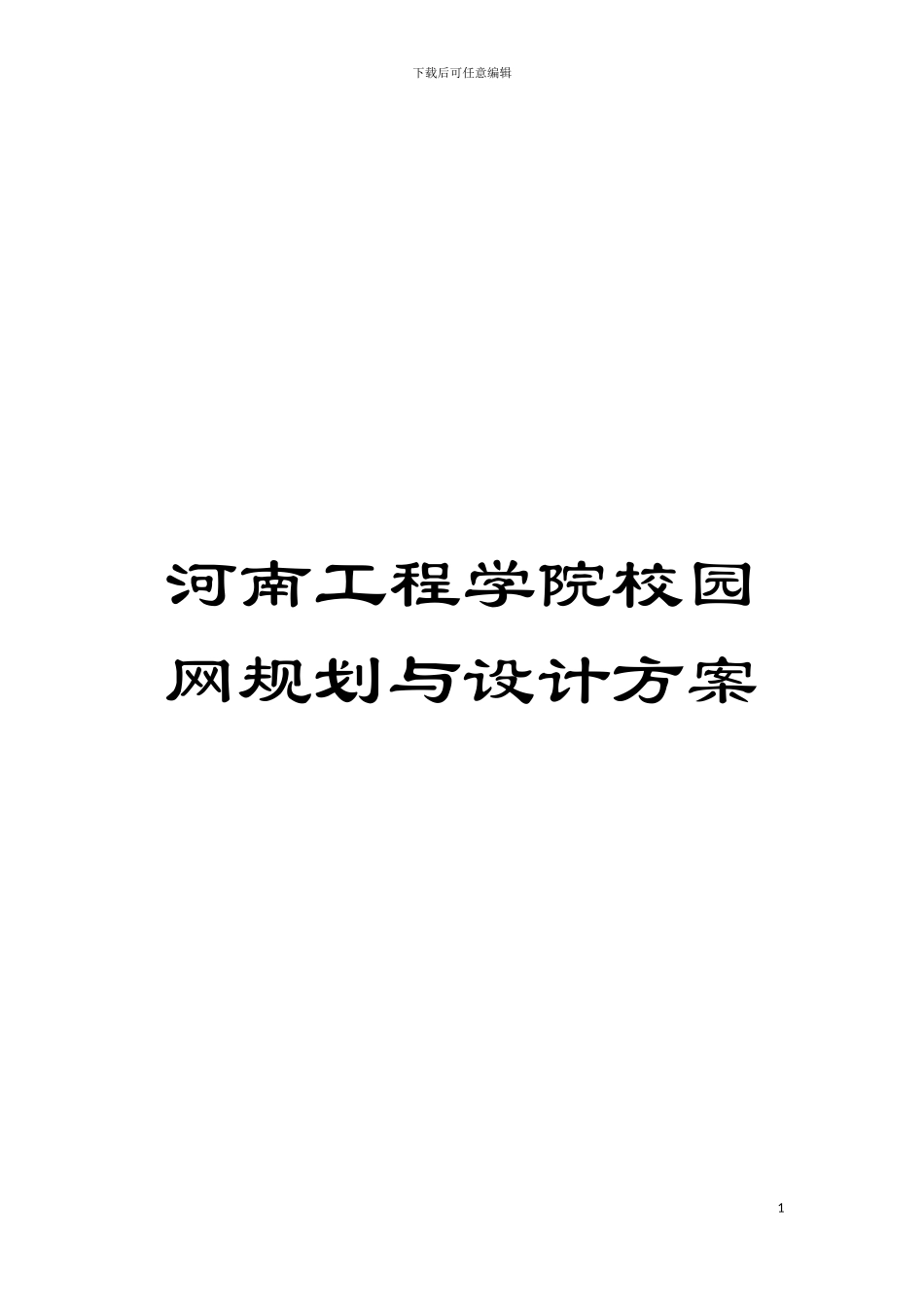 下载后可任意编辑

河南工程学院校园网规划与设计方案

1